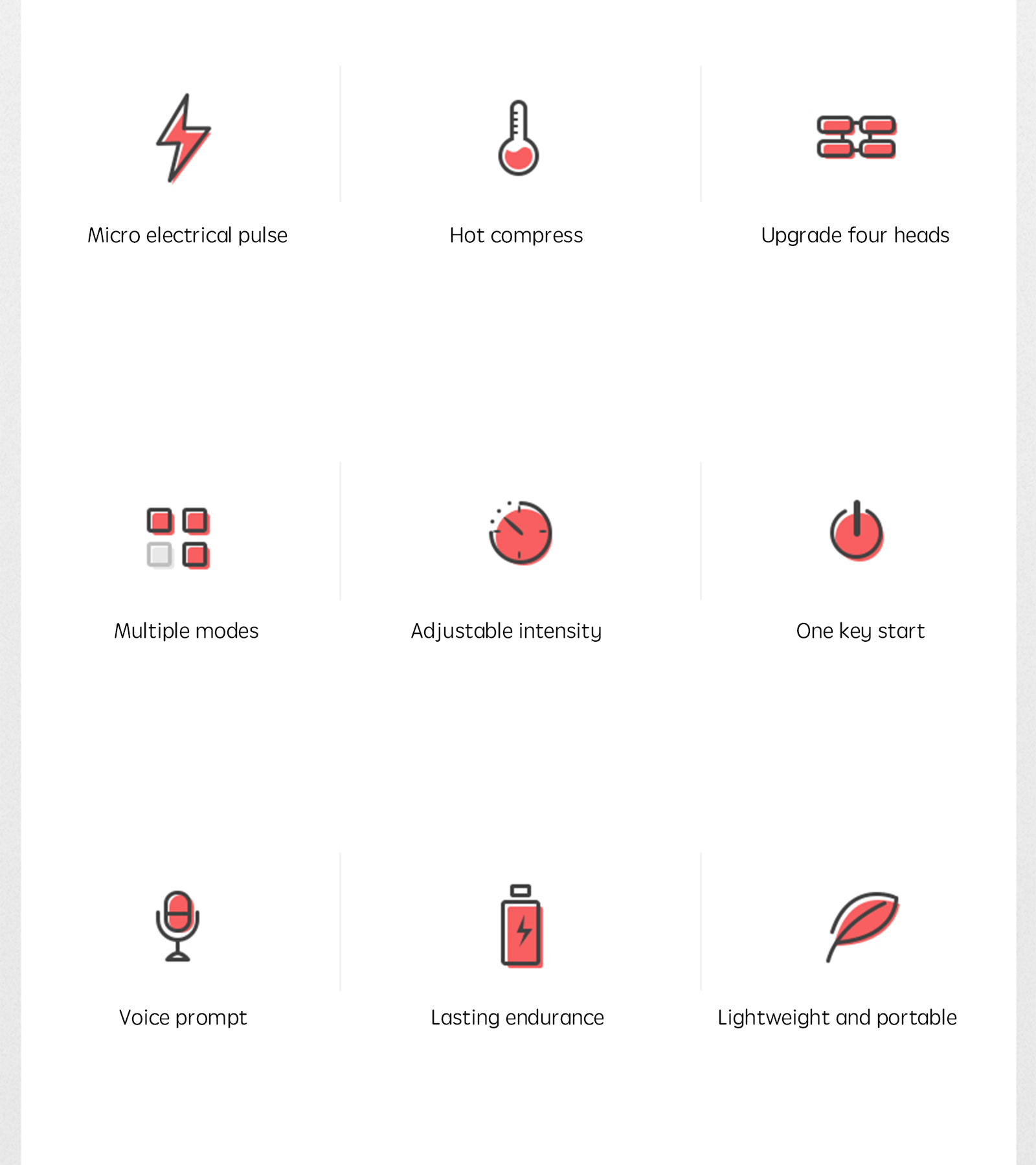 Micro electrical pulse

Hot compress

Upgrade four heads

Multiple modes

Adjustable intensity

One key start

Voice prompt

Lasting endurance

Lightweight and portable